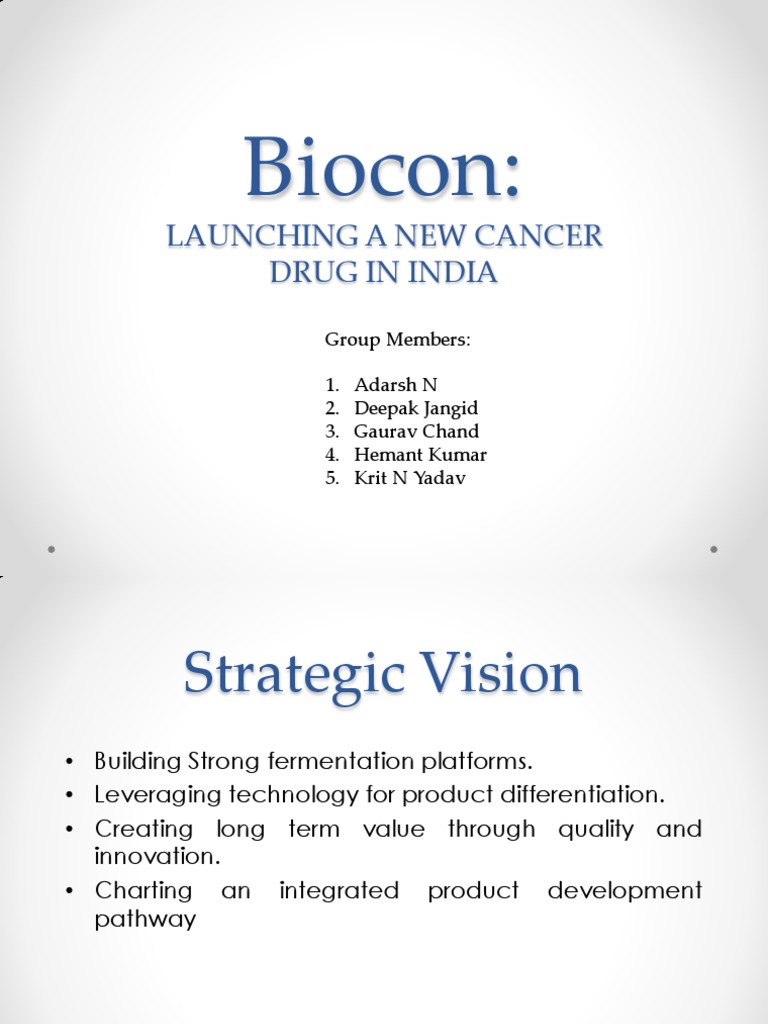 Biocon:

LAUNCHING A NEW CANCER DRUG IN INDIA

Group Members:

1. Adarsh N
2. Deepak Jangid
3. Gaurav Chand
4. Hemant Kumar
5. Krit N Yadav

Strategic Vision

• Building Strong fermentation platforms.
• Leveraging technology for product differentiation.
• Creating long term value through quality and innovation.
• Charting an integrated product development pathway